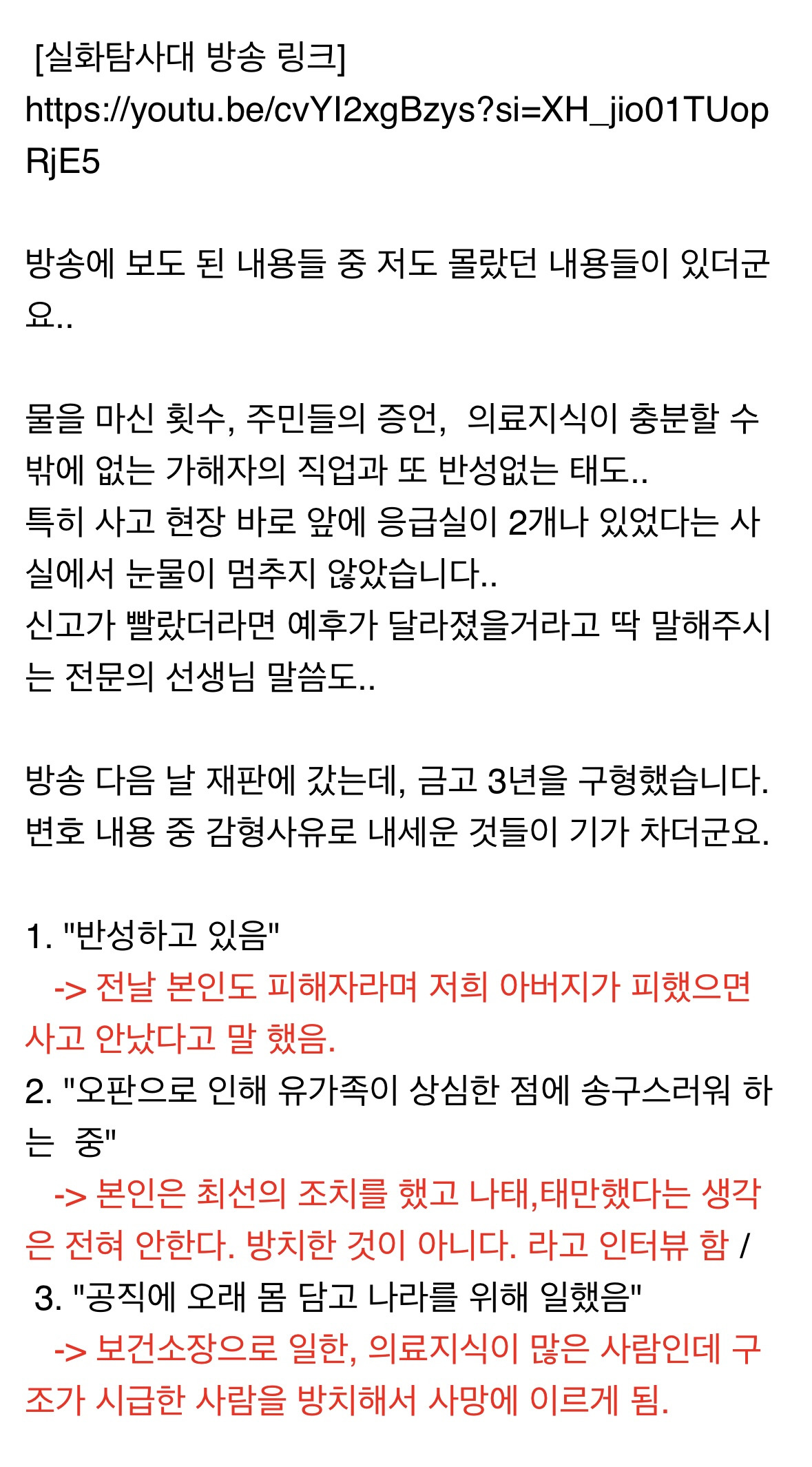 [실화탐사대 방송 링크]
https://youtu.be/cvYI2xgBzys?si=XH_jio01TUopRjE5

방송에 보도 된 내용들 중 저도 몰랐던 내용들이 있더군요..

물을 마신 횟수, 주민들의 증언, 의료지식이 충분할 수 밖에 없는 가해자의 직업과 또 반성없는 태도..
특히 사고 현장 바로 앞에 응급실이 2개나 있었다는 사실에서 눈물이 멈추지 않았습니다..
신고가 빨랐더라면 예후가 달라졌을거라고 딱 말해주시는 전문의 선생님 말씀도..

방송 다음 날 재판에 갔는데, 금고 3년을 구형했습니다.
변호 내용 중 감형사유로 내세운 것들이 기가 차더군요.

1. "반성하고 있음"
-> 전날 본인도 피해자라며 저희 아버지가 피했으면 사고 안났다고 말 했음.
2. "오판으로 인해 유가족이 상심한 점에 송구스러워 하는 중"
-> 본인은 최선의 조치를 했고 나태,태만했다는 생각은 전혀 안한다. 방치한 것이 아니다. 라고 인터뷰 함 /
3. "공직에 오래 몸 담고 나라를 위해 일했음"
-> 보건소장으로 일한, 의료지식이 많은 사람인데 구조가 시급한 사람을 방치해서 사망에 이르게 됨.